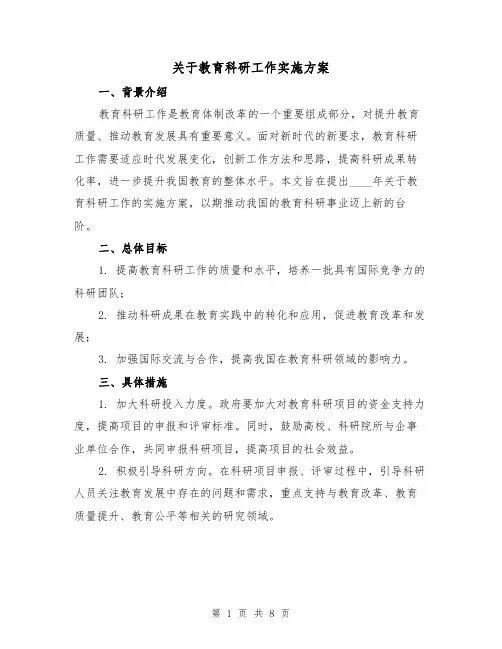 关于教育科研工作实施方案

一、背景介绍

教育科研工作是教育体制改革的一个重要组成部分，对提升教育质量、推动教育发展具有重要意义。面对新时代的新要求，教育科研工作需要适应时代发展变化，创新工作方法和思路，提高科研成果转化率，进一步提升我国教育的整体水平。本文旨在提出____年关于教育科研工作的实施方案，以期推动我国的教育科研事业迈上新的台阶。

二、总体目标

1. 提高教育科研工作的质量和水平，培养一批具有国际竞争力的科研团队；

2. 推动科研成果在教育实践中的转化和应用，促进教育改革和发展；

3. 加强国际交流与合作，提高我国在教育科研领域的影响力。

三、具体措施

1. 加大科研投入力度。政府要加大对教育科研项目的资金支持力度，提高项目的申报和评审标准。同时，鼓励高校、科研院所与企事业单位合作，共同申报科研项目，提高项目的社会效益。

2. 积极引导科研方向。在科研项目申报、评审过程中，引导科研人员关注教育发展中存在的问题和需求，重点支持与教育改革、教育质量提升、教育公平等相关的研究领域。

第 1 页 共 8 页